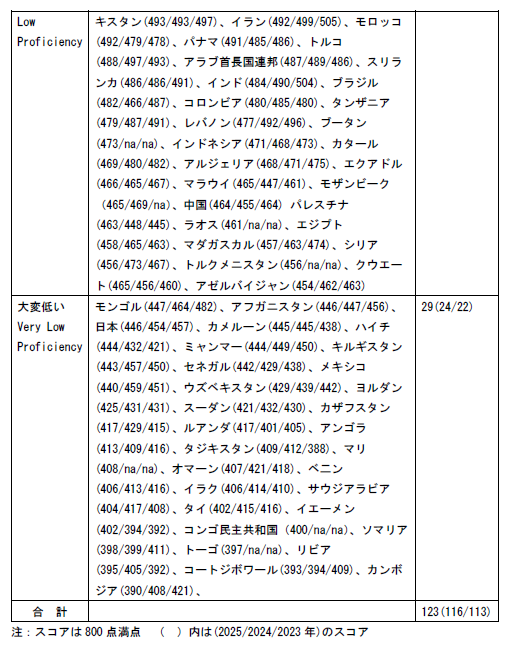 | Low Proficiency | キスタン(493/493/497)、イラン(492/499/505)、モロッコ(492/479/478)、パナマ(491/485/486)、トルコ(488/497/493)、アラブ首長国連邦(487/489/486)、スリランカ(486/486/491)、インド(484/490/504)、ブラジル(482/466/487)、コロンビア(480/485/480)、タンザニア(479/487/491)、レバノン(477/492/496)、ブータン(473/na/na)、インドネシア(471/468/473)、カタール(469/480/482)、アルジェリア(468/471/475)、エクアドル(466/465/467)、マラウイ(465/447/461)、モザンビーク(465/469/na)、中国(464/455/464) パレスチナ(463/448/445)、ラオス(461/na/na)、エジプト(458/465/463)、マダガスカル(457/463/474)、シリア(456/473/467)、トルクメニスタン(456/na/na)、クウエート(465/456/460)、アゼルバイジャン(454/462/463) | |
|---|---|---|
| 大変低い Very Low Proficiency | モンゴル(447/464/482)、アフガニスタン(446/447/456)、日本(446/454/457)、カメルーン(445/445/438)、ハイチ(444/432/421)、ミャンマー(444/449/450)、キルギスタン(443/457/450)、セネガル(442/429/438)、メキシコ(440/459/451)、ウズベキスタン(429/439/442)、ヨルダン(425/431/431)、スーダン(421/432/430)、カザフスタン(417/429/415)、ルアンダ(417/401/405)、アンゴラ(413/409/416)、タジキスタン(409/412/388)、マリ(408/na/na)、オマーン(407/421/418)、ベニン(406/413/416)、イラク(406/414/410)、サウジアラビア(404/417/408)、タイ(402/415/416)、イエーメン(402/394/392)、コンゴ民主共和国 (400/na/na)、ソマリア(398/399/411)、トーゴ(397/na/na)、リビア(395/405/392)、コートジボワール(393/394/409)、カンボジア(390/408/421)、 | 29(24/22) |
| 合　計 | | 123(116/113) |

注：スコアは 800 点満点　（　）内は(2025/2024/2023 年)のスコア